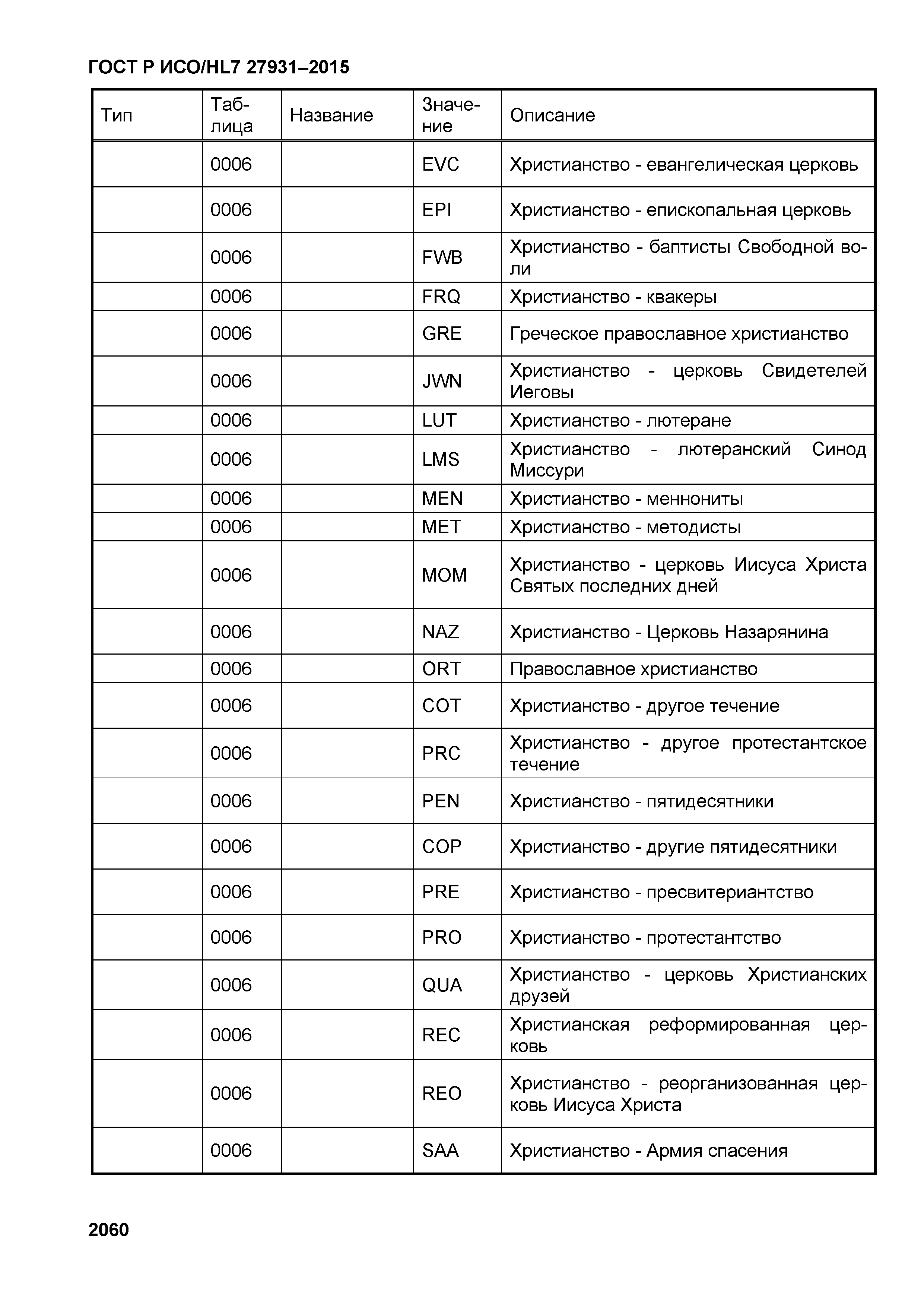 ГОСТ Р ИСО/HL7 27931–2015

| Тип | Таблица | Название | Значение | Описание |
|---|---|---|---|---|
| | 0006 | | EVC | Христианство - евангелическая церковь |
| | 0006 | | EPI | Христианство - епископальная церковь |
| | 0006 | | FWB | Христианство - баптисты Свободной воли |
| | 0006 | | FRQ | Христианство - квакеры |
| | 0006 | | GRE | Греческое православное христианство |
| | 0006 | | JWN | Христианство - церковь Свидетелей Иеговы |
| | 0006 | | LUT | Христианство - лютеране |
| | 0006 | | LMS | Христианство - лютеранский Синод Миссури |
| | 0006 | | MEN | Христианство - меннониты |
| | 0006 | | MET | Христианство - методисты |
| | 0006 | | MOM | Христианство - церковь Иисуса Христа Святых последних дней |
| | 0006 | | NAZ | Христианство - Церковь Назарянина |
| | 0006 | | ORT | Православное христианство |
| | 0006 | | COT | Христианство - другое течение |
| | 0006 | | PRC | Христианство - другое протестантское течение |
| | 0006 | | PEN | Христианство - пятидесятники |
| | 0006 | | COP | Христианство - другие пятидесятники |
| | 0006 | | PRE | Христианство - пресвитериантство |
| | 0006 | | PRO | Христианство - протестантство |
| | 0006 | | QUA | Христианство - церковь Христианских друзей |
| | 0006 | | REC | Христианская реформированная церковь |
| | 0006 | | REO | Христианство - реорганизованная церковь Иисуса Христа |
| | 0006 | | SAA | Христианство - Армия спасения |

2060